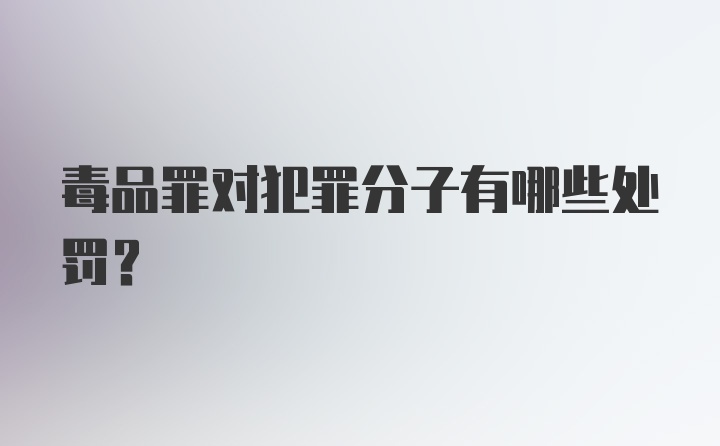 毒品罪对犯罪分子有哪些处罚?